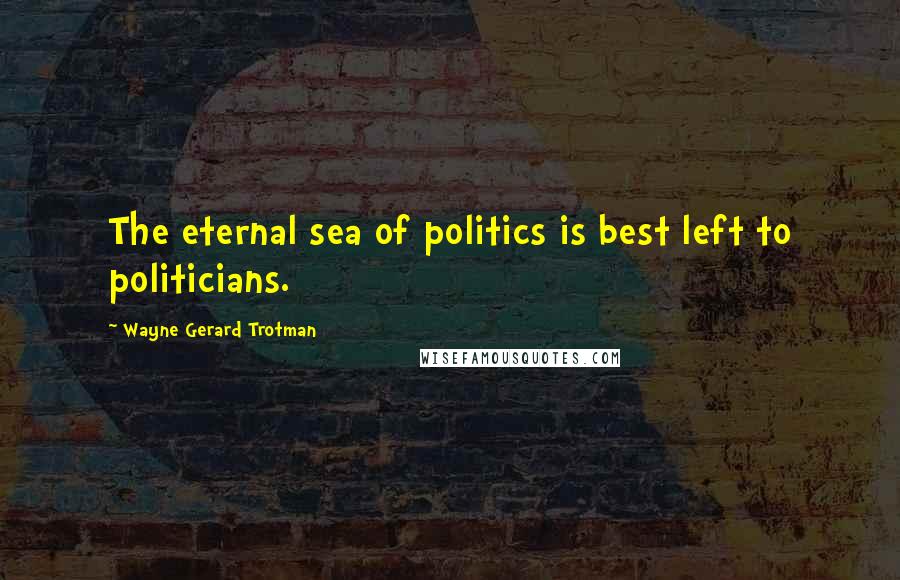 The eternal sea of politics is best left to politicians.

~ Wayne Gerard Trotman

WISEFAMOUSQUOTES.COM